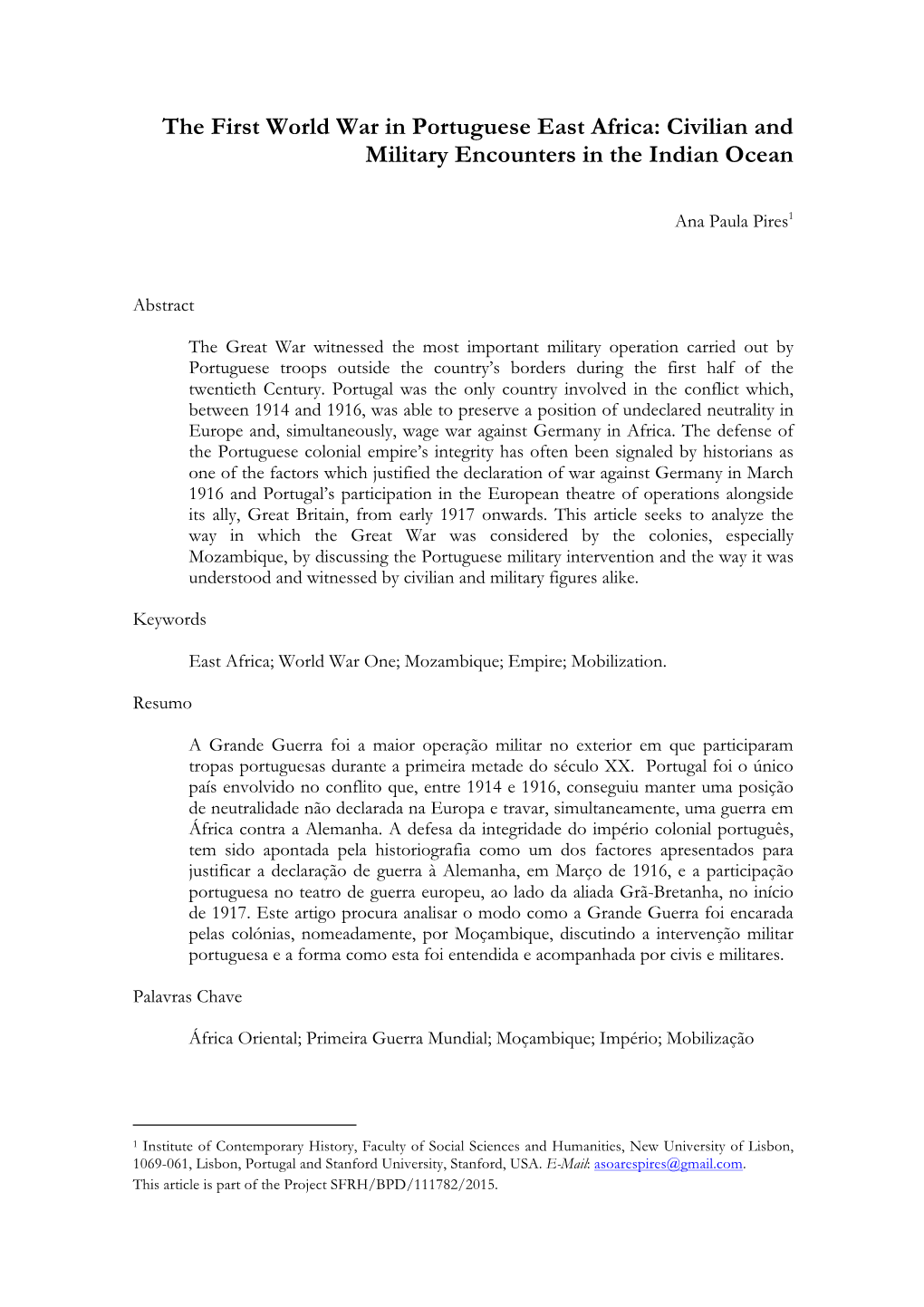 The First World War in Portuguese East Africa: Civilian and Military Encounters in the Indian Ocean

Ana Paula Pires$^1$

Abstract

The Great War witnessed the most important military operation carried out by Portuguese troops outside the country's borders during the first half of the twentieth Century. Portugal was the only country involved in the conflict which, between 1914 and 1916, was able to preserve a position of undeclared neutrality in Europe and, simultaneously, wage war against Germany in Africa. The defense of the Portuguese colonial empire's integrity has often been signaled by historians as one of the factors which justified the declaration of war against Germany in March 1916 and Portugal's participation in the European theatre of operations alongside its ally, Great Britain, from early 1917 onwards. This article seeks to analyze the way in which the Great War was considered by the colonies, especially Mozambique, by discussing the Portuguese military intervention and the way it was understood and witnessed by civilian and military figures alike.

Keywords

East Africa; World War One; Mozambique; Empire; Mobilization.

Resumo

A Grande Guerra foi a maior operação militar no exterior em que participaram tropas portuguesas durante a primeira metade do século XX. Portugal foi o único país envolvido no conflito que, entre 1914 e 1916, conseguiu manter uma posição de neutralidade não declarada na Europa e travar, simultaneamente, uma guerra em África contra a Alemanha. A defesa da integridade do império colonial português, tem sido apontada pela historiografia como um dos factores apresentados para justificar a declaração de guerra à Alemanha, em Março de 1916, e a participação portuguesa no teatro de guerra europeu, ao lado da aliada Grã-Bretanha, no início de 1917. Este artigo procura analisar o modo como a Grande Guerra foi encarada pelas colónias, nomeadamente, por Moçambique, discutindo a intervenção militar portuguesa e a forma como esta foi entendida e acompanhada por civis e militares.

Palavras Chave

África Oriental; Primeira Guerra Mundial; Moçambique; Império; Mobilização

$^1$ Institute of Contemporary History, Faculty of Social Sciences and Humanities, New University of Lisbon, 1069-061, Lisbon, Portugal and Stanford University, Stanford, USA. E-Mail: asoarespires@gmail.com.
This article is part of the Project SFRH/BPD/111782/2015.